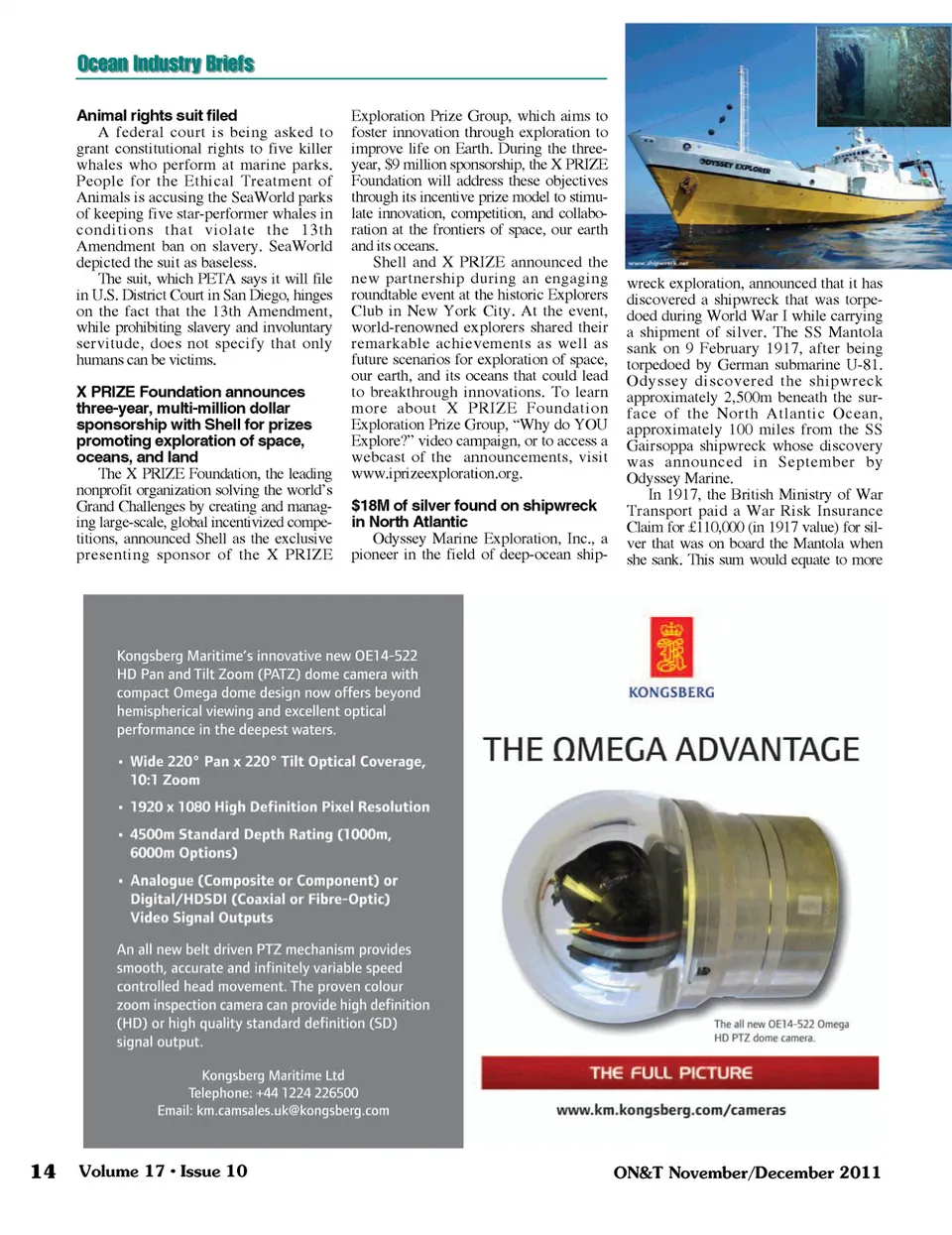 Ocean Industry Briefs

Animal rights suit filed

A federal court is being asked to grant constitutional rights to five killer whales who perform at marine parks. People for the Ethical Treatment of Animals is accusing the SeaWorld parks of keeping five star-performer whales in conditions that violate the 13th Amendment ban on slavery. SeaWorld depicted the suit as baseless.

The suit, which PETA says it will file in U.S. District Court in San Diego, hinges on the fact that the 13th Amendment, while prohibiting slavery and involuntary servitude, does not specify that only humans can be victims.

X PRIZE Foundation announces three-year, multi-million dollar sponsorship with Shell for prizes promoting exploration of space, oceans, and land

The X PRIZE Foundation, the leading nonprofit organization solving the world's Grand Challenges by creating and managing large-scale, global incentivized competitions, announced Shell as the exclusive presenting sponsor of the X PRIZE Exploration Prize Group, which aims to foster innovation through exploration to improve life on Earth. During the three-year, $9 million sponsorship, the X PRIZE Foundation will address these objectives through its incentive prize model to stimulate innovation, competition, and collaboration at the frontiers of space, our earth and its oceans.

Shell and X PRIZE announced the new partnership during an engaging roundtable event at the historic Explorers Club in New York City. At the event, world-renowned explorers shared their remarkable achievements as well as future scenarios for exploration of space, our earth, and its oceans that could lead to breakthrough innovations. To learn more about X PRIZE Foundation Exploration Prize Group, "Why do YOU Explore?" video campaign, or to access a webcast of the announcements, visit www.iprizeexploration.org.

$18M of silver found on shipwreck in North Atlantic

Odyssey Marine Exploration, Inc., a pioneer in the field of deep-ocean shipwreck exploration, announced that it has discovered a shipwreck that was torpedoed during World War I while carrying a shipment of silver. The SS Mantola sank on 9 February 1917, after being torpedoed by German submarine U-81. Odyssey discovered the shipwreck approximately 2,500m beneath the surface of the North Atlantic Ocean, approximately 100 miles from the SS Gairsoppa shipwreck whose discovery was announced in September by Odyssey Marine.

In 1917, the British Ministry of War Transport paid a War Risk Insurance Claim for £110,000 (in 1917 value) for silver that was on board the Mantola when she sank. This sum would equate to more

ODYSSEY EXPLORER

www.shipwreck.net

Kongsberg Maritime's innovative new OE14-522 HD Pan and Tilt Zoom (PATZ) dome camera with compact Omega dome design now offers beyond hemispherical viewing and excellent optical performance in the deepest waters.

• Wide 220° Pan x 220° Tilt Optical Coverage, 10:1 Zoom

• 1920 x 1080 High Definition Pixel Resolution

• 4500m Standard Depth Rating (1000m, 6000m Options)

• Analogue (Composite or Component) or Digital/HDSDI (Coaxial or Fibre-Optic) Video Signal Outputs

An all new belt driven PTZ mechanism provides smooth, accurate and infinitely variable speed controlled head movement. The proven colour zoom inspection camera can provide high definition (HD) or high quality standard definition (SD) signal output.

Kongsberg Maritime Ltd
Telephone: +44 1224 226500
Email: km.camsales.uk@kongsberg.com

KONGSBERG

THE ΩMEGA ADVANTAGE

The all new OE14-522 Omega HD PTZ dome camera.

THE FULL PICTURE

www.km.kongsberg.com/cameras

14 Volume 17 • Issue 10

ON&T November/December 2011